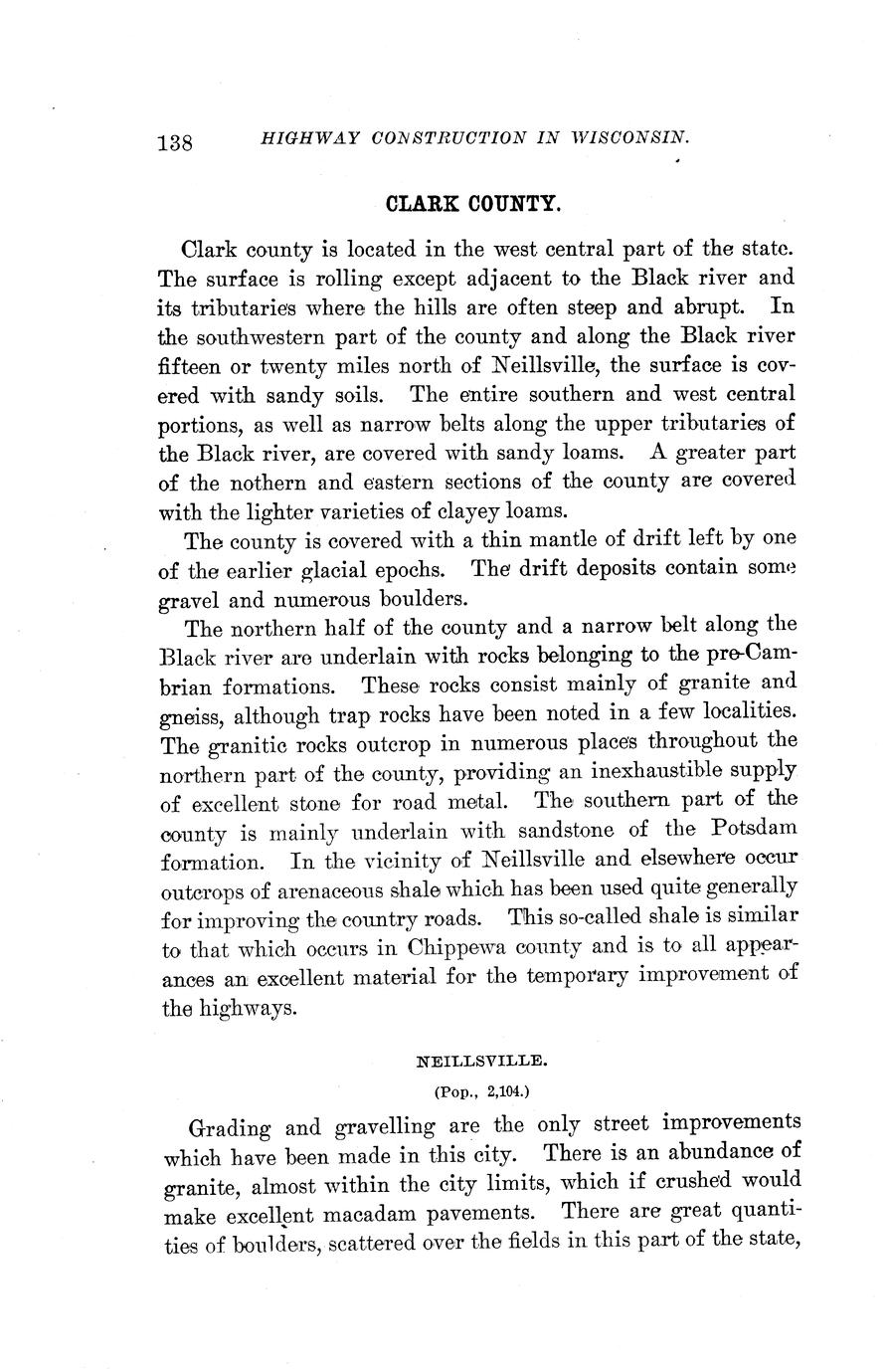 138 HIGHWAY CONSTRUCTION IN WISCONSIN.

CLARK COUNTY.

Clark county is located in the west central part of the state. The surface is rolling except adjacent to the Black river and its tributaries where the hills are often steep and abrupt. In the southwestern part of the county and along the Black river fifteen or twenty miles north of Neillsville, the surface is covered with sandy soils. The entire southern and west central portions, as well as narrow belts along the upper tributaries of the Black river, are covered with sandy loams. A greater part of the nothern and eastern sections of the county are covered with the lighter varieties of clayey loams.

The county is covered with a thin mantle of drift left by one of the earlier glacial epochs. The drift deposits contain some gravel and numerous boulders.

The northern half of the county and a narrow belt along the Black river are underlain with rocks belonging to the pre-Cambrian formations. These rocks consist mainly of granite and gneiss, although trap rocks have been noted in a few localities. The granitic rocks outcrop in numerous places throughout the northern part of the county, providing an inexhaustible supply of excellent stone for road metal. The southern part of the county is mainly underlain with sandstone of the Potsdam formation. In the vicinity of Neillsville and elsewhere occur outcrops of arenaceous shale which has been used quite generally for improving the country roads. This so-called shale is similar to that which occurs in Chippewa county and is to all appearances an excellent material for the temporary improvement of the highways.

NEILLSVILLE.

(Pop., 2,104.)

Grading and gravelling are the only street improvements which have been made in this city. There is an abundance of granite, almost within the city limits, which if crushed would make excellent macadam pavements. There are great quantities of boulders, scattered over the fields in this part of the state,